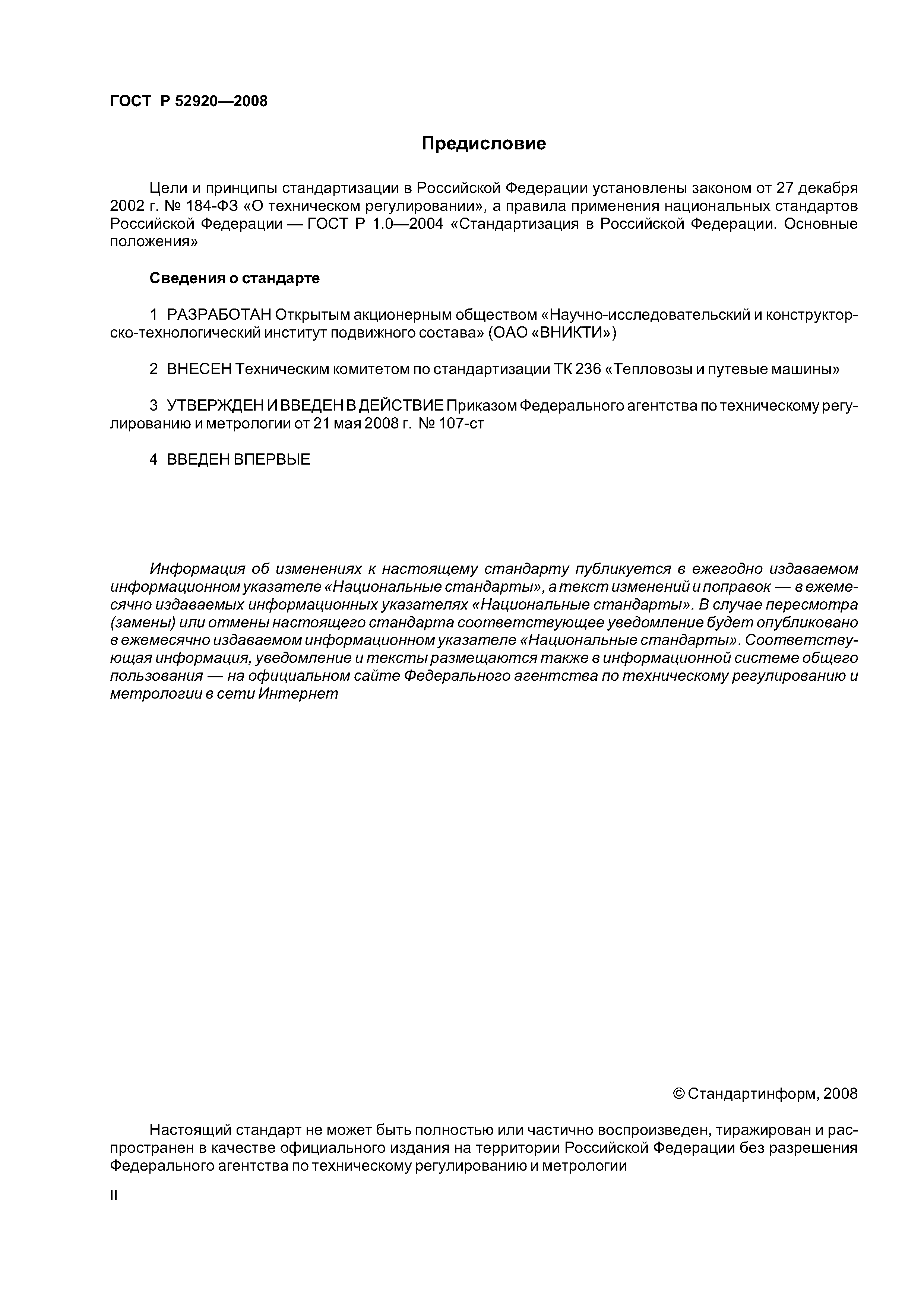 ГОСТ Р 52920—2008

Предисловие

Цели и принципы стандартизации в Российской Федерации установлены законом от 27 декабря 2002 г. № 184-ФЗ «О техническом регулировании», а правила применения национальных стандартов Российской Федерации — ГОСТ Р 1.0—2004 «Стандартизация в Российской Федерации. Основные положения»

Сведения о стандарте

1 РАЗРАБОТАН Открытым акционерным обществом «Научно-исследовательский и конструкторско-технологический институт подвижного состава» (ОАО «ВНИКТИ»)

2 ВНЕСЕН Техническим комитетом по стандартизации ТК 236 «Тепловозы и путевые машины»

3 УТВЕРЖДЕН И ВВЕДЕН В ДЕЙСТВИЕ Приказом Федерального агентства по техническому регулированию и метрологии от 21 мая 2008 г. № 107-ст

4 ВВЕДЕН ВПЕРВЫЕ

Информация об изменениях к настоящему стандарту публикуется в ежегодно издаваемом информационном указателе «Национальные стандарты», а текст изменений и поправок — в ежемесячно издаваемых информационных указателях «Национальные стандарты». В случае пересмотра (замены) или отмены настоящего стандарта соответствующее уведомление будет опубликовано в ежемесячно издаваемом информационном указателе «Национальные стандарты». Соответствующая информация, уведомление и тексты размещаются также в информационной системе общего пользования — на официальном сайте Федерального агентства по техническому регулированию и метрологии в сети Интернет

© Стандартинформ, 2008

Настоящий стандарт не может быть полностью или частично воспроизведен, тиражирован и распространен в качестве официального издания на территории Российской Федерации без разрешения Федерального агентства по техническому регулированию и метрологии

II